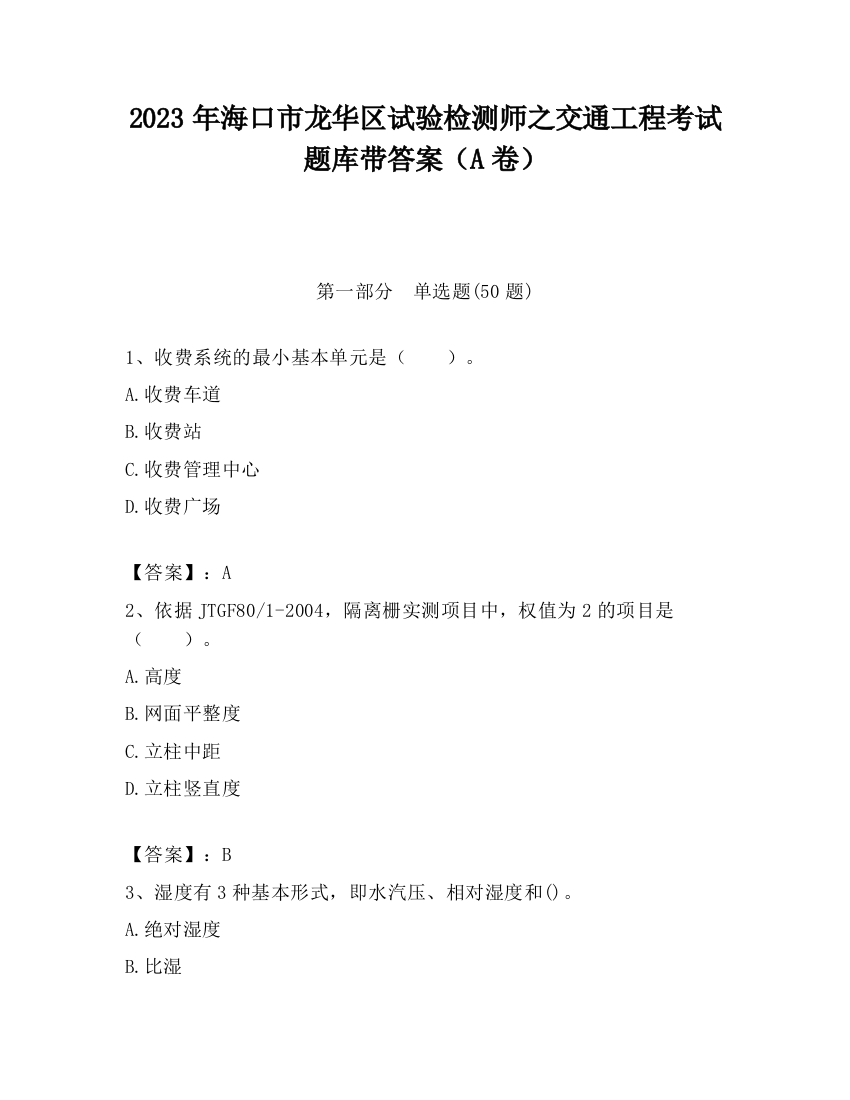 2023 年海口市龙华区试验检测师之交通工程考试题库带答案（A 卷）

第一部分　单选题(50 题)

1、收费系统的最小基本单元是（　　）。

A.收费车道

B.收费站

C.收费管理中心

D.收费广场

【答案】：A

2、依据 JTGF80/1-2004，隔离栅实测项目中，权值为 2 的项目是（　　）。

A.高度

B.网面平整度

C.立柱中距

D.立柱竖直度

【答案】：B

3、湿度有 3 种基本形式，即水汽压、相对湿度和()。

A.绝对湿度

B.比湿